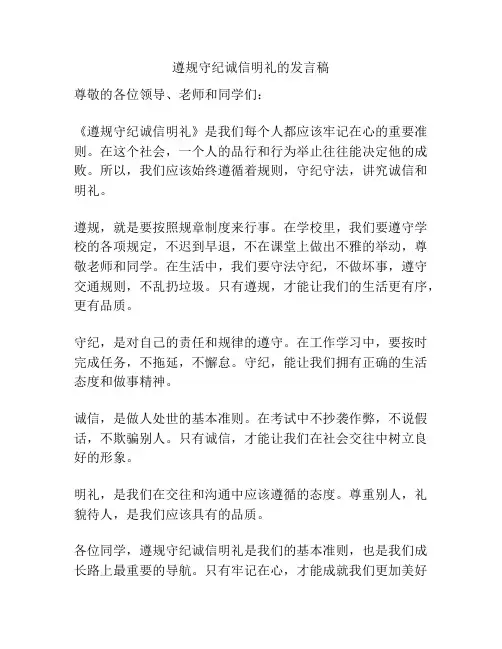 遵规守纪诚信明礼的发言稿

尊敬的各位领导、老师和同学们：

《遵规守纪诚信明礼》是我们每个人都应该牢记在心的重要准则。在这个社会，一个人的品行和行为举止往往能决定他的成败。所以，我们应该始终遵循着规则，守纪守法，讲究诚信和明礼。

遵规，就是要按照规章制度来行事。在学校里，我们要遵守学校的各项规定，不迟到早退，不在课堂上做出不雅的举动，尊敬老师和同学。在生活中，我们要守法守纪，不做坏事，遵守交通规则，不乱扔垃圾。只有遵规，才能让我们的生活更有序，更有品质。

守纪，是对自己的责任和规律的遵守。在工作学习中，要按时完成任务，不拖延，不懈怠。守纪，能让我们拥有正确的生活态度和做事精神。

诚信，是做人处世的基本准则。在考试中不抄袭作弊，不说假话，不欺骗别人。只有诚信，才能让我们在社会交往中树立良好的形象。

明礼，是我们在交往和沟通中应该遵循的态度。尊重别人，礼貌待人，是我们应该具有的品质。

各位同学，遵规守纪诚信明礼是我们的基本准则，也是我们成长路上最重要的导航。只有牢记在心，才能成就我们更加美好